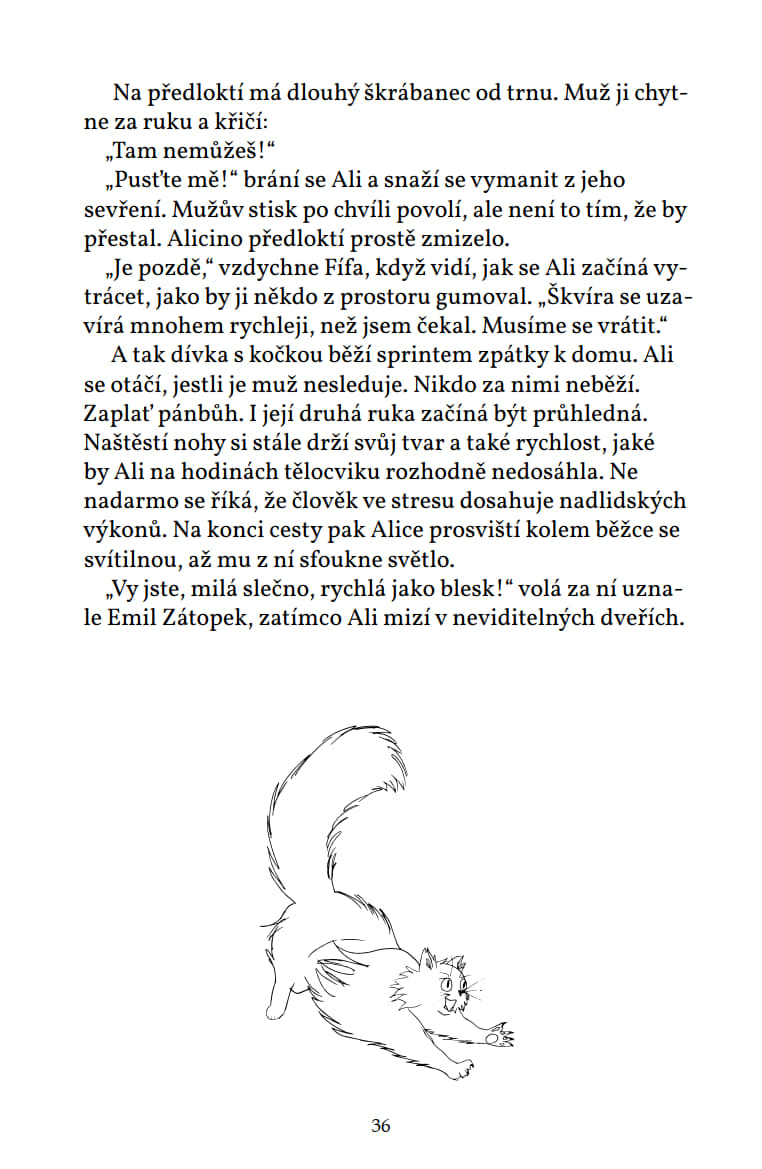 Na předloktí má dlouhý škrábanec od trnu. Muž ji chytne za ruku a křičí:

„Tam nemůžeš!“

„Pusťte mě!“ brání se Ali a snaží se vymanit z jeho sevření. Mužův stisk po chvíli povolí, ale není to tím, že by přestal. Alicino předloktí prostě zmizelo.

„Je pozdě,“ vzdychne Fífa, když vidí, jak se Ali začíná vytrácet, jako by ji někdo z prostoru gumoval. „Škvíra se uzavírá mnohem rychleji, než jsem čekal. Musíme se vrátit.“

A tak dívka s kočkou běží sprintem zpátky k domu. Ali se otáčí, jestli je muž nesleduje. Nikdo za nimi neběží. Zaplať pánbůh. I její druhá ruka začíná být průhledná. Naštěstí nohy si stále drží svůj tvar a také rychlost, jaké by Ali na hodinách tělocviku rozhodně nedosáhla. Ne nadarmo se říká, že člověk ve stresu dosahuje nadlidských výkonů. Na konci cesty pak Alice prosviští kolem běžce se svítilnou, až mu z ní sfoukne světlo.

„Vy jste, milá slečno, rychlá jako blesk!“ volá za ní uznale Emil Zátopek, zatímco Ali mizí v neviditelných dveřích.

36